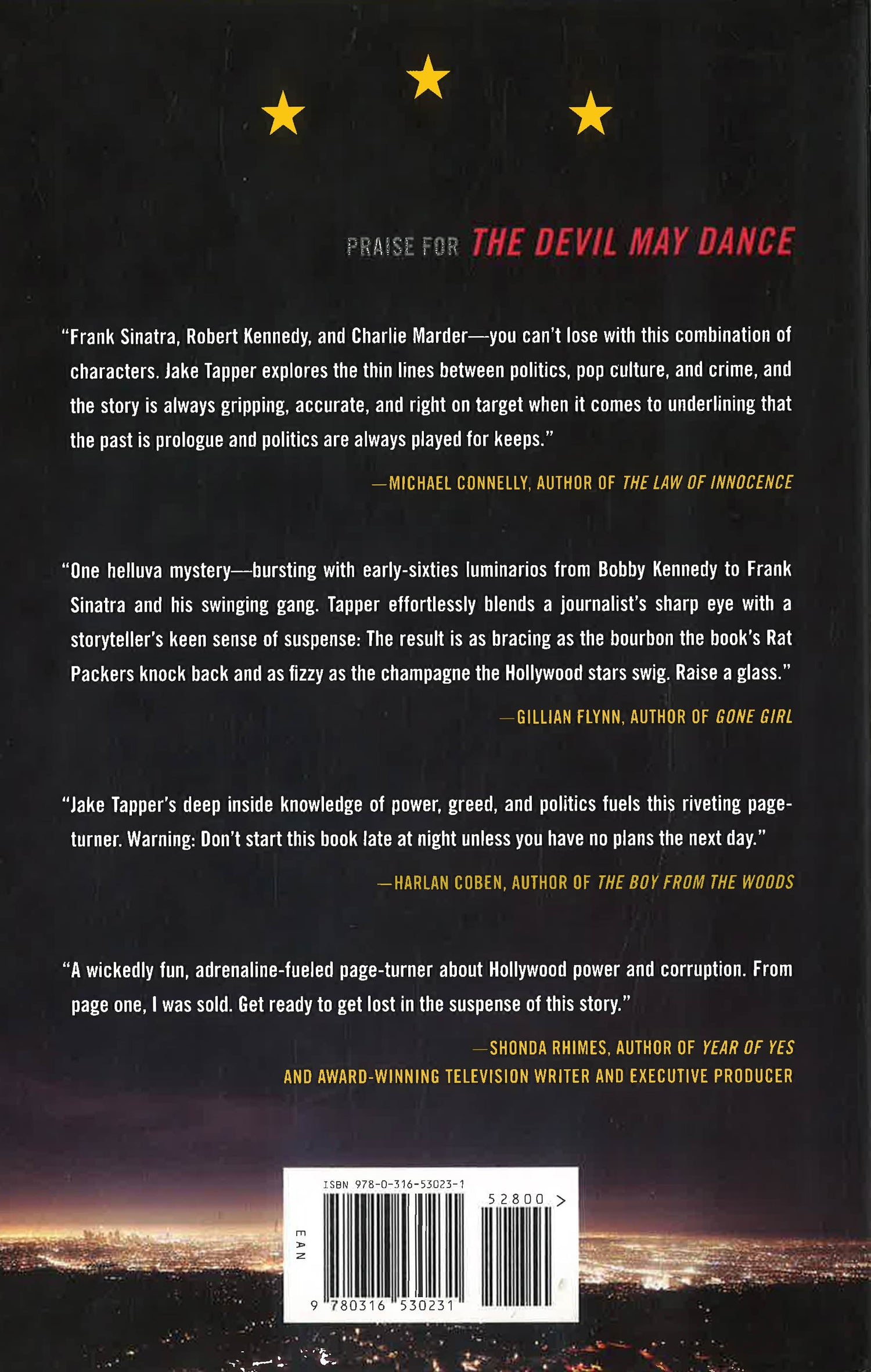 PRAISE FOR THE DEVIL MAY DANCE

"Frank Sinatra, Robert Kennedy, and Charlie Marder—you can't lose with this combination of characters. Jake Tapper explores the thin lines between politics, pop culture, and crime, and the story is always gripping, accurate, and right on target when it comes to underlining that the past is prologue and politics are always played for keeps."

—MICHAEL CONNELLY, AUTHOR OF THE LAW OF INNOCENCE

"One helluva mystery—bursting with early-sixties luminarios from Bobby Kennedy to Frank Sinatra and his swinging gang. Tapper effortlessly blends a journalist's sharp eye with a storyteller's keen sense of suspense: The result is as bracing as the bourbon the book's Rat Packers knock back and as fizzy as the champagne the Hollywood stars swig. Raise a glass."

—GILLIAN FLYNN, AUTHOR OF GONE GIRL

"Jake Tapper's deep inside knowledge of power, greed, and politics fuels this riveting page-turner. Warning: Don't start this book late at night unless you have no plans the next day."

—HARLAN COBEN, AUTHOR OF THE BOY FROM THE WOODS

"A wickedly fun, adrenaline-fueled page-turner about Hollywood power and corruption. From page one, I was sold. Get ready to get lost in the suspense of this story."

—SHONDA RHIMES, AUTHOR OF YEAR OF YES
AND AWARD-WINNING TELEVISION WRITER AND EXECUTIVE PRODUCER

ISBN 978-0-316-53023-1
52800 >
EAN
9 780316 530231